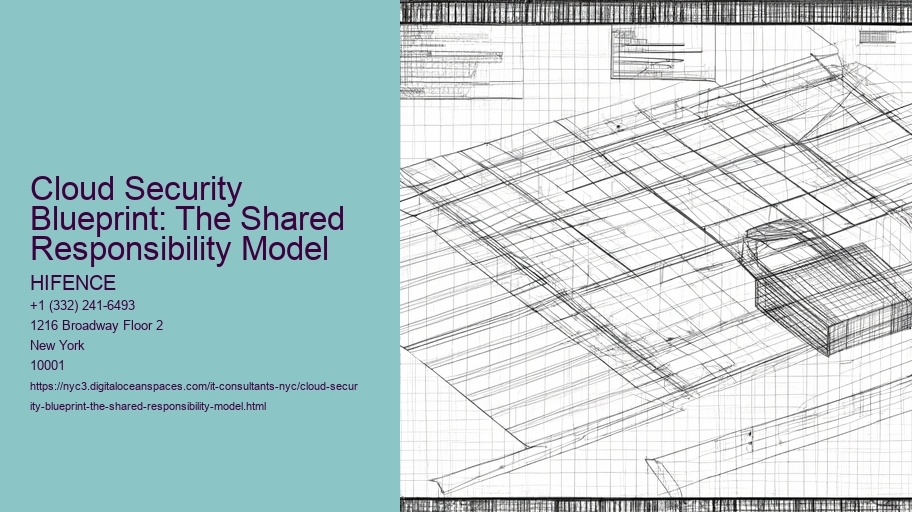 Cloud Security Blueprint: The Shared Responsibility Model

HIFENCE

+1 (332) 241-6493
1216 Broadway Floor 2
New York
10001

https://nyc3.digitaloceanspaces.com/it-consultants-nyc/cloud-security-blueprint-the-shared-responsibility-model.html